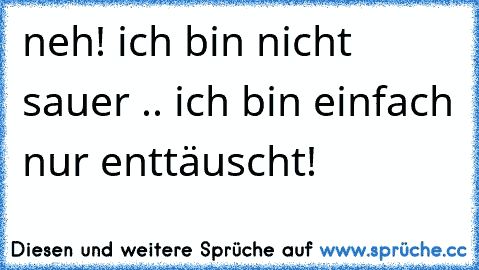 neh! ich bin nicht sauer .. ich bin einfach nur enttäuscht!

Diesen und weitere Sprüche auf www.sprüche.cc